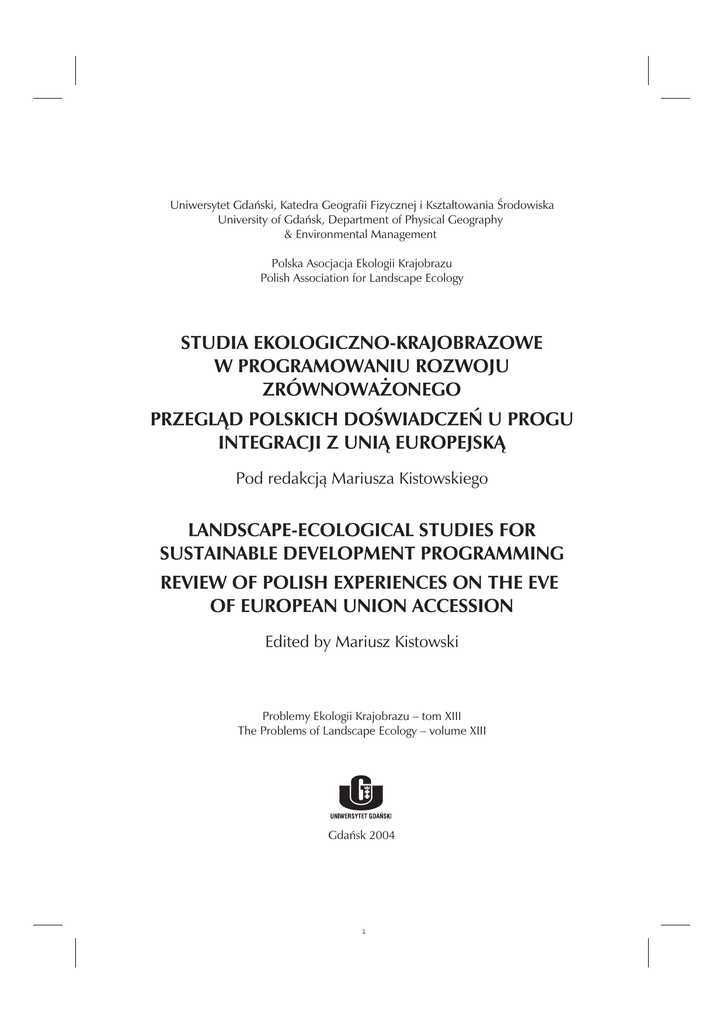 Uniwersytet Gdański, Katedra Geografii Fizycznej i Kształtowania Środowiska
University of Gdańsk, Department of Physical Geography
& Environmental Management

Polska Asocjacja Ekologii Krajobrazu
Polish Association for Landscape Ecology

STUDIA EKOLOGICZNO-KRAJOBRAZOWE
W PROGRAMOWANIU ROZWOJU
ZRÓWNOWAŻONEGO

PRZEGLĄD POLSKICH DOŚWIADCZEŃ U PROGU
INTEGRACJI Z UNIĄ EUROPEJSKĄ

Pod redakcją Mariusza Kistowskiego

LANDSCAPE-ECOLOGICAL STUDIES FOR
SUSTAINABLE DEVELOPMENT PROGRAMMING

REVIEW OF POLISH EXPERIENCES ON THE EVE
OF EUROPEAN UNION ACCESSION

Edited by Mariusz Kistowski

Problemy Ekologii Krajobrazu – tom XIII
The Problems of Landscape Ecology – volume XIII

UNIWERSYTET GDAŃSKI

Gdańsk 2004

1